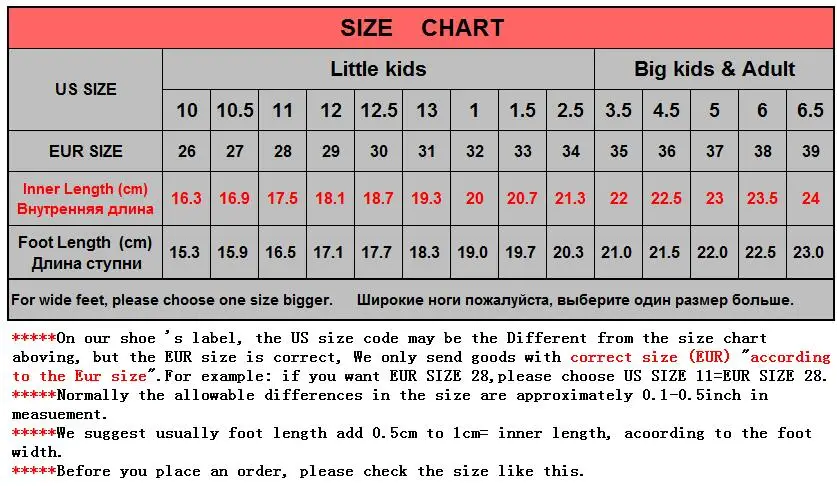 SIZE CHART

| US SIZE | Little kids | | | | | | | | | Big kids & Adult | | | | |
|---|---|---|---|---|---|---|---|---|---|---|---|---|---|---|
| | 10 | 10.5 | 11 | 12 | 12.5 | 13 | 1 | 1.5 | 2.5 | 3.5 | 4.5 | 5 | 6 | 6.5 |
| EUR SIZE | 26 | 27 | 28 | 29 | 30 | 31 | 32 | 33 | 34 | 35 | 36 | 37 | 38 | 39 |
| Inner Length (cm) Внутренняя длина | 16.3 | 16.9 | 17.5 | 18.1 | 18.7 | 19.3 | 20 | 20.7 | 21.3 | 22 | 22.5 | 23 | 23.5 | 24 |
| Foot Length (cm) Длина ступни | 15.3 | 15.9 | 16.5 | 17.1 | 17.7 | 18.3 | 19.0 | 19.7 | 20.3 | 21.0 | 21.5 | 22.0 | 22.5 | 23.0 |

For wide feet, please choose one size bigger. Широкие ноги пожалуйста, выберите один размер больше.

*****On our shoe 's label, the US size code may be the Different from the size chart aboving, but the EUR size is correct, We only send goods with correct size (EUR) "according to the Eur size".For example: if you want EUR SIZE 28,please choose US SIZE 11=EUR SIZE 28.
*****Normally the allowable differences in the size are approximately 0.1-0.5inch in measuement.
*****We suggest usually foot length add 0.5cm to 1cm= inner length, acoording to the foot width.
*****Before you place an order, please check the size like this.